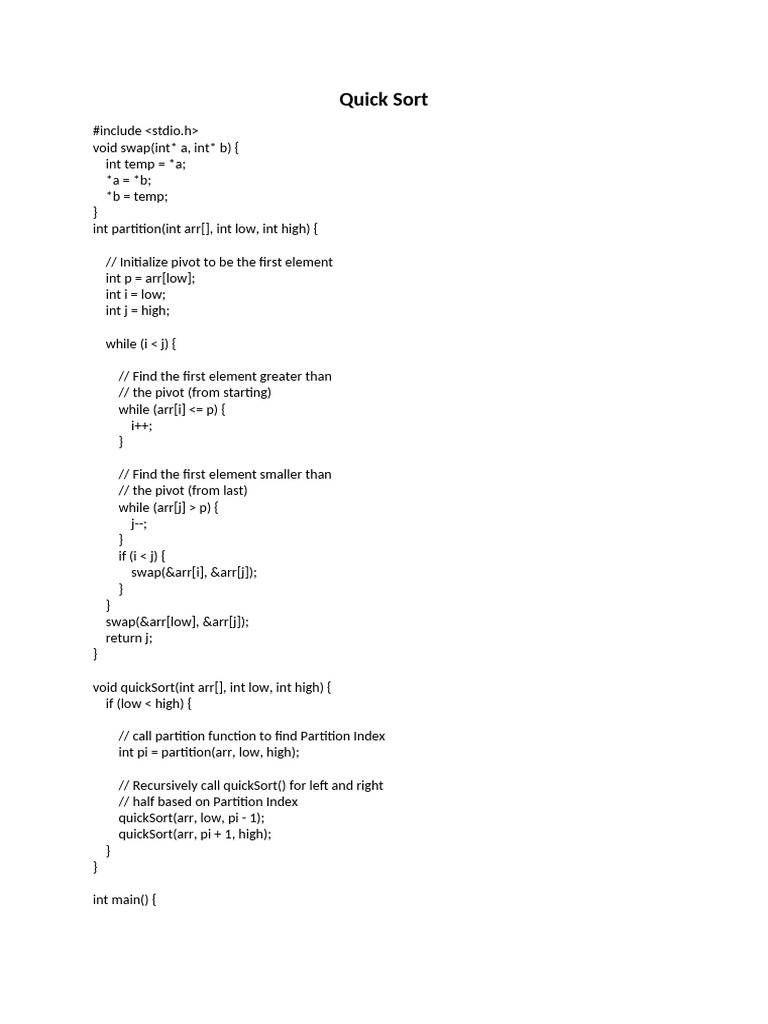 Quick Sort

#include <stdio.h>
void swap(int* a, int* b) {
    int temp = *a;
    *a = *b;
    *b = temp;
}
int partition(int arr[], int low, int high) {

    // Initialize pivot to be the first element
    int p = arr[low];
    int i = low;
    int j = high;

    while (i < j) {

        // Find the first element greater than
        // the pivot (from starting)
        while (arr[i] <= p) {
            i++;
        }

        // Find the first element smaller than
        // the pivot (from last)
        while (arr[j] > p) {
            j--;
        }
        if (i < j) {
            swap(&arr[i], &arr[j]);
        }
    }
    swap(&arr[low], &arr[j]);
    return j;
}

void quickSort(int arr[], int low, int high) {
    if (low < high) {

        // call partition function to find Partition Index
        int pi = partition(arr, low, high);

        // Recursively call quickSort() for left and right
        // half based on Partition Index
        quickSort(arr, low, pi - 1);
        quickSort(arr, pi + 1, high);
    }
}

int main() {